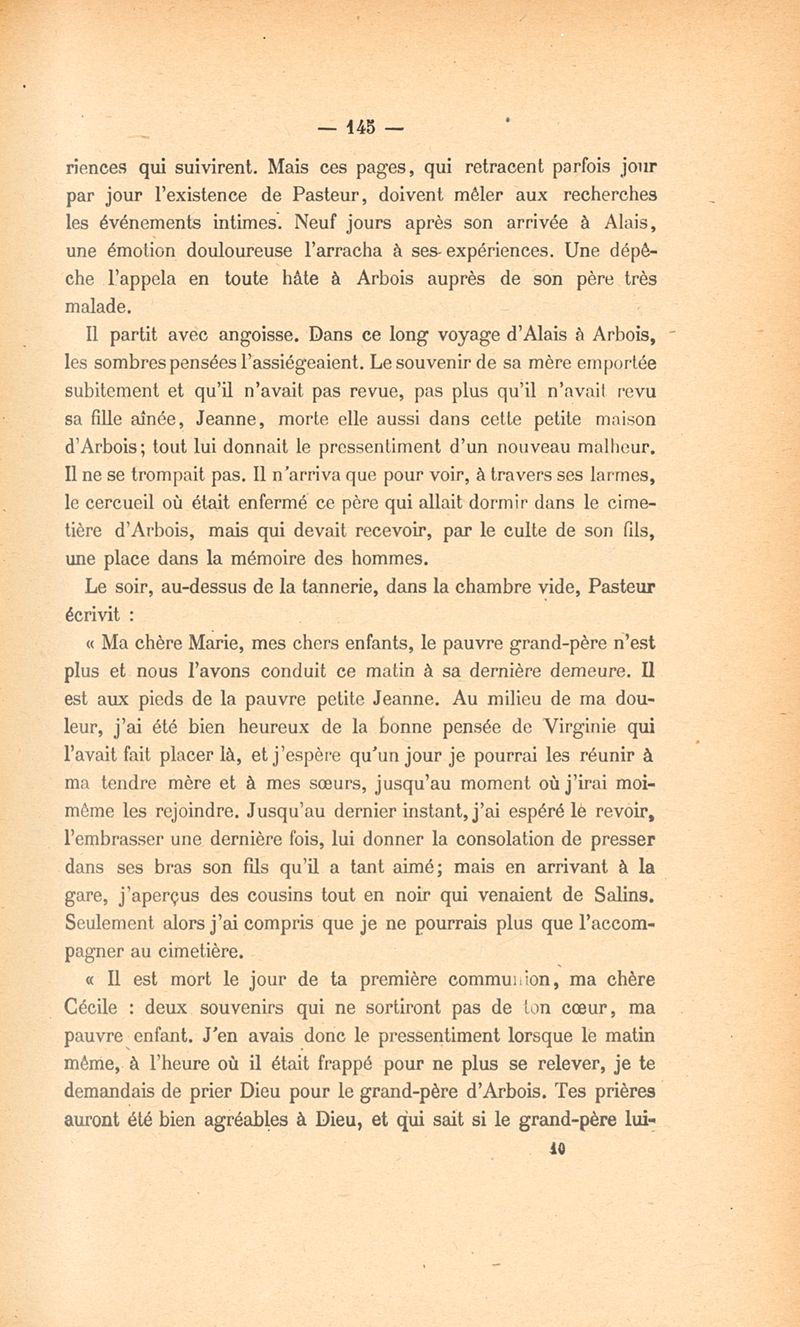 — 145 —

riences qui suivirent. Mais ces pages, qui retracent parfois jour par jour l'existence de Pasteur, doivent mêler aux recherches les événements intimes. Neuf jours après son arrivée à Alais, une émotion douloureuse l'arracha à ses expériences. Une dépêche l'appela en toute hâte à Arbois auprès de son père très malade.

Il partit avec angoisse. Dans ce long voyage d'Alais à Arbois, les sombres pensées l'assiégeaient. Le souvenir de sa mère emportée subitement et qu'il n'avait pas revue, pas plus qu'il n'avait revu sa fille aînée, Jeanne, morte elle aussi dans cette petite maison d'Arbois; tout lui donnait le pressentiment d'un nouveau malheur. Il ne se trompait pas. Il n'arriva que pour voir, à travers ses larmes, le cercueil où était enfermé ce père qui allait dormir dans le cimetière d'Arbois, mais qui devait recevoir, par le culte de son fils, une place dans la mémoire des hommes.

Le soir, au-dessus de la tannerie, dans la chambre vide, Pasteur écrivit :

« Ma chère Marie, mes chers enfants, le pauvre grand-père n'est plus et nous l'avons conduit ce matin à sa dernière demeure. Il est aux pieds de la pauvre petite Jeanne. Au milieu de ma douleur, j'ai été bien heureux de la bonne pensée de Virginie qui l'avait fait placer là, et j'espère qu'un jour je pourrai les réunir à ma tendre mère et à mes sœurs, jusqu'au moment où j'irai moi-même les rejoindre. Jusqu'au dernier instant, j'ai espéré le revoir, l'embrasser une dernière fois, lui donner la consolation de presser dans ses bras son fils qu'il a tant aimé; mais en arrivant à la gare, j'aperçus des cousins tout en noir qui venaient de Salins. Seulement alors j'ai compris que je ne pourrais plus que l'accompagner au cimetière.

« Il est mort le jour de ta première communion, ma chère Cécile : deux souvenirs qui ne sortiront pas de ton cœur, ma pauvre enfant. J'en avais donc le pressentiment lorsque le matin même, à l'heure où il était frappé pour ne plus se relever, je te demandais de prier Dieu pour le grand-père d'Arbois. Tes prières auront été bien agréables à Dieu, et qui sait si le grand-père lui-

10